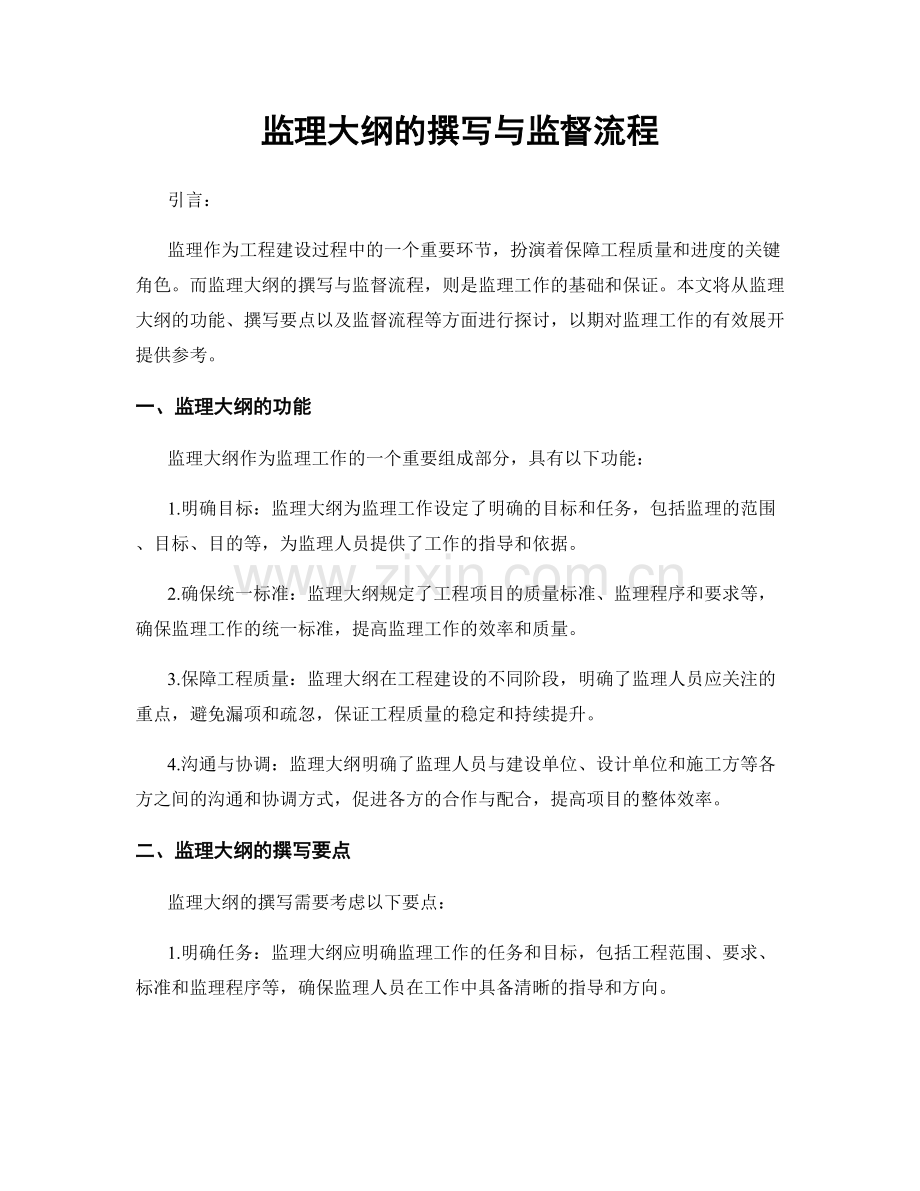 监理大纲的撰写与监督流程

引言：

监理作为工程建设过程中的一个重要环节，扮演着保障工程质量和进度的关键角色。而监理大纲的撰写与监督流程，则是监理工作的基础和保证。本文将从监理大纲的功能、撰写要点以及监督流程等方面进行探讨，以期对监理工作的有效展开提供参考。

一、监理大纲的功能

监理大纲作为监理工作的一个重要组成部分，具有以下功能：

1.明确目标：监理大纲为监理工作设定了明确的目标和任务，包括监理的范围、目标、目的等，为监理人员提供了工作的指导和依据。

2.确保统一标准：监理大纲规定了工程项目的质量标准、监理程序和要求等，确保监理工作的统一标准，提高监理工作的效率和质量。

3.保障工程质量：监理大纲在工程建设的不同阶段，明确了监理人员应关注的重点，避免漏项和疏忽，保证工程质量的稳定和持续提升。

4.沟通与协调：监理大纲明确了监理人员与建设单位、设计单位和施工方等各方之间的沟通和协调方式，促进各方的合作与配合，提高项目的整体效率。

二、监理大纲的撰写要点

监理大纲的撰写需要考虑以下要点：

1.明确任务：监理大纲应明确监理工作的任务和目标，包括工程范围、要求、标准和监理程序等，确保监理人员在工作中具备清晰的指导和方向。

www.zixin.com.cn